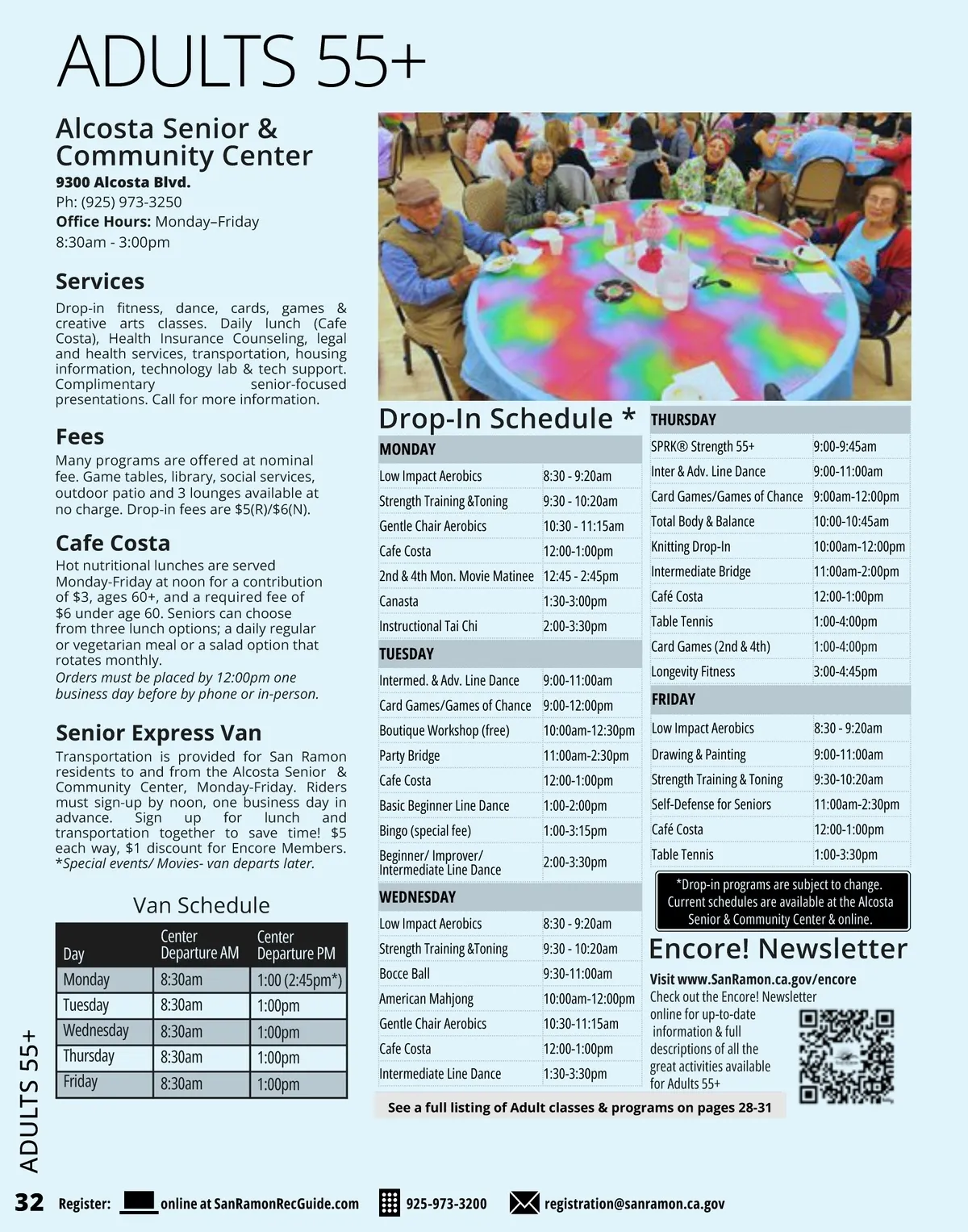 ADULTS 55+

Alcosta Senior & Community Center
9300 Alcosta Blvd.
Ph: (925) 973-3250
Office Hours: Monday–Friday
8:30am - 3:00pm

Services
Drop-in fitness, dance, cards, games & creative arts classes. Daily lunch (Cafe Costa), Health Insurance Counseling, legal and health services, transportation, housing information, technology lab & tech support. Complimentary senior-focused presentations. Call for more information.

Fees
Many programs are offered at nominal fee. Game tables, library, social services, outdoor patio and 3 lounges available at no charge. Drop-in fees are $5(R)/$6(N).

Cafe Costa
Hot nutritional lunches are served Monday-Friday at noon for a contribution of $3, ages 60+, and a required fee of $6 under age 60. Seniors can choose from three lunch options; a daily regular or vegetarian meal or a salad option that rotates monthly.
Orders must be placed by 12:00pm one business day before by phone or in-person.

Senior Express Van
Transportation is provided for San Ramon residents to and from the Alcosta Senior & Community Center, Monday-Friday. Riders must sign-up by noon, one business day in advance. Sign up for lunch and transportation together to save time! $5 each way, $1 discount for Encore Members. *Special events/ Movies- van departs later.

Van Schedule

| Day | Center Departure AM | Center Departure PM |
|---|---|---|
| Monday | 8:30am | 1:00 (2:45pm*) |
| Tuesday | 8:30am | 1:00pm |
| Wednesday | 8:30am | 1:00pm |
| Thursday | 8:30am | 1:00pm |
| Friday | 8:30am | 1:00pm |

Drop-In Schedule *

| MONDAY | |
|---|---|
| Low Impact Aerobics | 8:30 - 9:20am |
| Strength Training &Toning | 9:30 - 10:20am |
| Gentle Chair Aerobics | 10:30 - 11:15am |
| Cafe Costa | 12:00-1:00pm |
| 2nd & 4th Mon. Movie Matinee | 12:45 - 2:45pm |
| Canasta | 1:30-3:00pm |
| Instructional Tai Chi | 2:00-3:30pm |
| TUESDAY | |
| Intermed. & Adv. Line Dance | 9:00-11:00am |
| Card Games/Games of Chance | 9:00-12:00pm |
| Boutique Workshop (free) | 10:00am-12:30pm |
| Party Bridge | 11:00am-2:30pm |
| Cafe Costa | 12:00-1:00pm |
| Basic Beginner Line Dance | 1:00-2:00pm |
| Bingo (special fee) | 1:00-3:15pm |
| Beginner/ Improver/ Intermediate Line Dance | 2:00-3:30pm |
| WEDNESDAY | |
| Low Impact Aerobics | 8:30 - 9:20am |
| Strength Training &Toning | 9:30 - 10:20am |
| Bocce Ball | 9:30-11:00am |
| American Mahjong | 10:00am-12:00pm |
| Gentle Chair Aerobics | 10:30-11:15am |
| Cafe Costa | 12:00-1:00pm |
| Intermediate Line Dance | 1:30-3:30pm |

| THURSDAY | |
|---|---|
| SPRK® Strength 55+ | 9:00-9:45am |
| Inter & Adv. Line Dance | 9:00-11:00am |
| Card Games/Games of Chance | 9:00am-12:00pm |
| Total Body & Balance | 10:00-10:45am |
| Knitting Drop-In | 10:00am-12:00pm |
| Intermediate Bridge | 11:00am-2:00pm |
| Café Costa | 12:00-1:00pm |
| Table Tennis | 1:00-4:00pm |
| Card Games (2nd & 4th) | 1:00-4:00pm |
| Longevity Fitness | 3:00-4:45pm |
| FRIDAY | |
| Low Impact Aerobics | 8:30 - 9:20am |
| Drawing & Painting | 9:00-11:00am |
| Strength Training & Toning | 9:30-10:20am |
| Self-Defense for Seniors | 11:00am-2:30pm |
| Café Costa | 12:00-1:00pm |
| Table Tennis | 1:00-3:30pm |

*Drop-in programs are subject to change. Current schedules are available at the Alcosta Senior & Community Center & online.

Encore! Newsletter
Visit www.SanRamon.ca.gov/encore
Check out the Encore! Newsletter online for up-to-date information & full descriptions of all the great activities available for Adults 55+

See a full listing of Adult classes & programs on pages 28-31

ADULTS 55+

32 Register: online at SanRamonRecGuide.com 925-973-3200 registration@sanramon.ca.gov